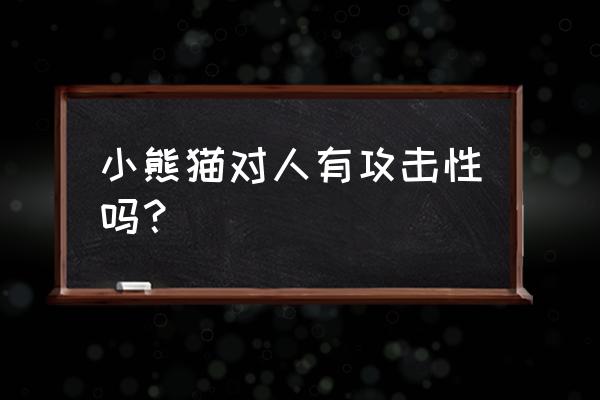 小熊猫对人有攻击性吗？